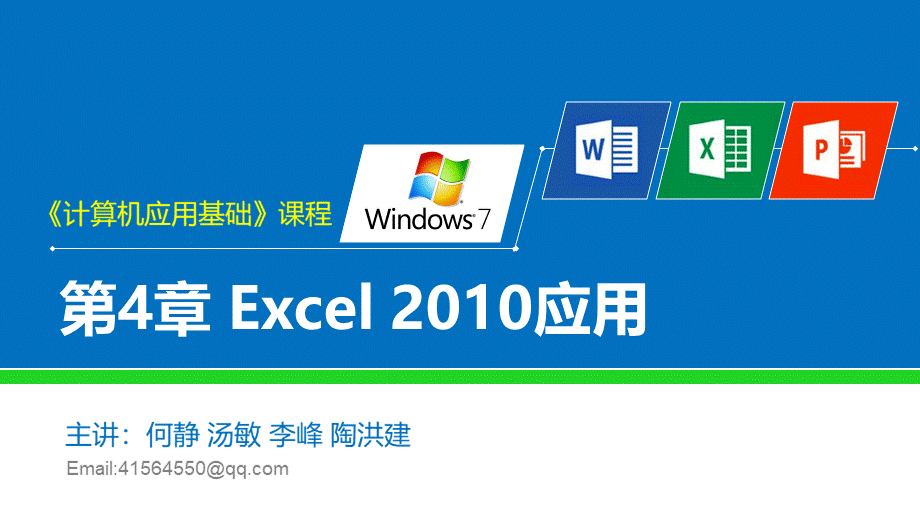 《计算机应用基础》课程

Windows 7

W

X

P

第4章 Excel 2010应用

主讲：何静 汤敏 李峰 陶洪建

Email:41564550@qq.com